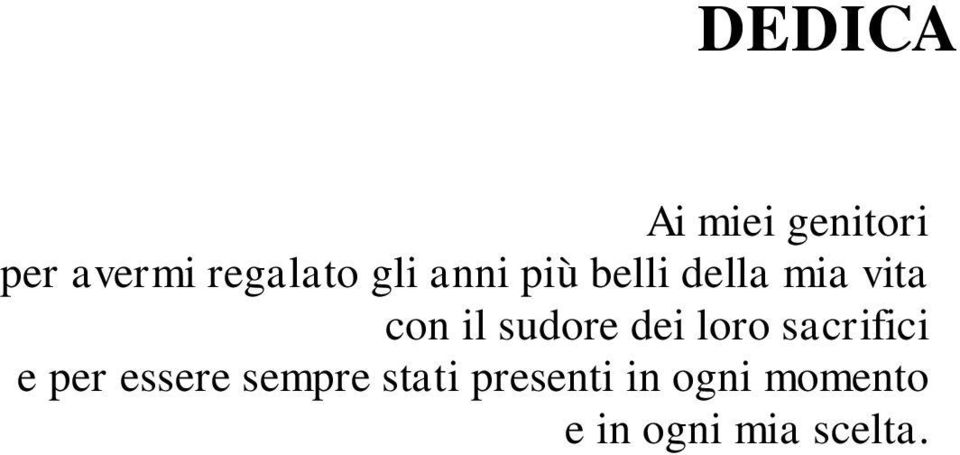 DEDICA

Ai miei genitori
per avermi regalato gli anni più belli della mia vita
con il sudore dei loro sacrifici
e per essere sempre stati presenti in ogni momento
e in ogni mia scelta.